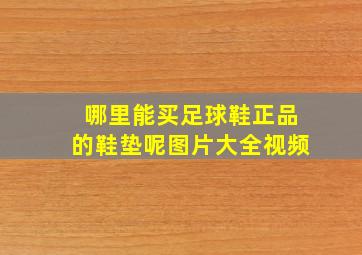 哪里能买足球鞋正品的鞋垫呢图片大全视频